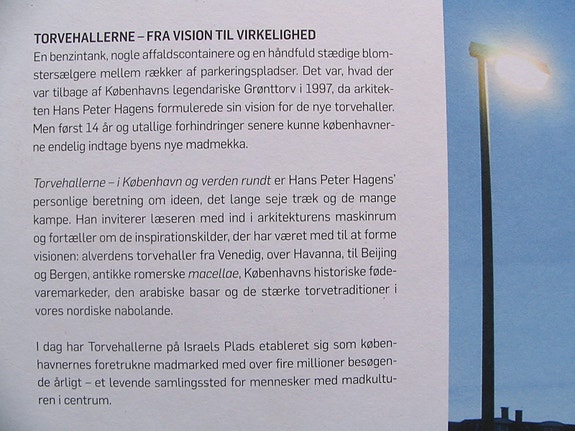 TORVEHALLERNE – FRA VISION TIL VIRKELIGHED
En benzintank, nogle affaldscontainere og en håndfuld stædige blomstersælgere mellem rækker af parkeringspladser. Det var, hvad der var tilbage af Københavns legendariske Grønttorv i 1997, da arkitekten Hans Peter Hagens formulerede sin vision for de nye torvehaller. Men først 14 år og utallige forhindringer senere kunne københavnerne endelig indtage byens nye madmekka.

Torvehallerne – i København og verden rundt er Hans Peter Hagens' personlige beretning om ideen, det lange seje træk og de mange kampe. Han inviterer læseren med ind i arkitekturens maskinrum og fortæller om de inspirationskilder, der har været med til at forme visionen: alverdens torvehaller fra Venedig, over Havanna, til Beijing og Bergen, antikke romerske macellae, Københavns historiske fødevaremarkeder, den arabiske basar og de stærke torvetraditioner i vores nordiske nabolande.

I dag har Torvehallerne på Israels Plads etableret sig som københavnernes foretrukne madmarked med over fire millioner besøgende årligt – et levende samlingssted for mennesker med madkulturen i centrum.